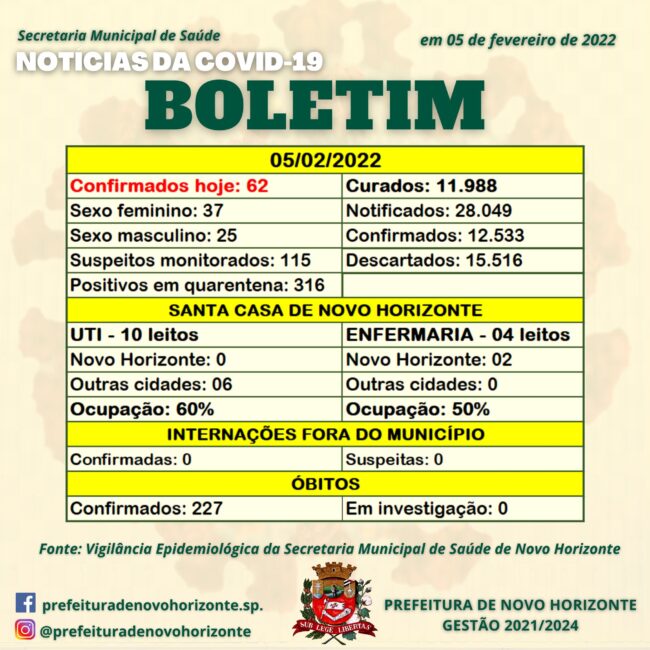 Secretaria Municipal de Saúde

em 05 de fevereiro de 2022

NOTICIAS DA COVID-19

BOLETIM

| 05/02/2022 | |
|---|---|
| Confirmados hoje: 62 | Curados: 11.988 |
| Sexo feminino: 37 | Notificados: 28.049 |
| Sexo masculino: 25 | Confirmados: 12.533 |
| Suspeitos monitorados: 115 | Descartados: 15.516 |
| Positivos em quarentena: 316 | |
| SANTA CASA DE NOVO HORIZONTE | |
| UTI - 10 leitos | ENFERMARIA - 04 leitos |
| Novo Horizonte: 0 | Novo Horizonte: 02 |
| Outras cidades: 06 | Outras cidades: 0 |
| Ocupação: 60% | Ocupação: 50% |
| INTERNAÇÕES FORA DO MUNICÍPIO | |
| Confirmadas: 0 | Suspeitas: 0 |
| ÓBITOS | |
| Confirmados: 227 | Em investigação: 0 |

Fonte: Vigilância Epidemiológica da Secretaria Municipal de Saúde de Novo Horizonte

prefeituradenovohorizonte.sp.

@prefeituradenovohorizonte

SUB LEGE LIBERTAS

PREFEITURA DE NOVO HORIZONTE
GESTÃO 2021/2024